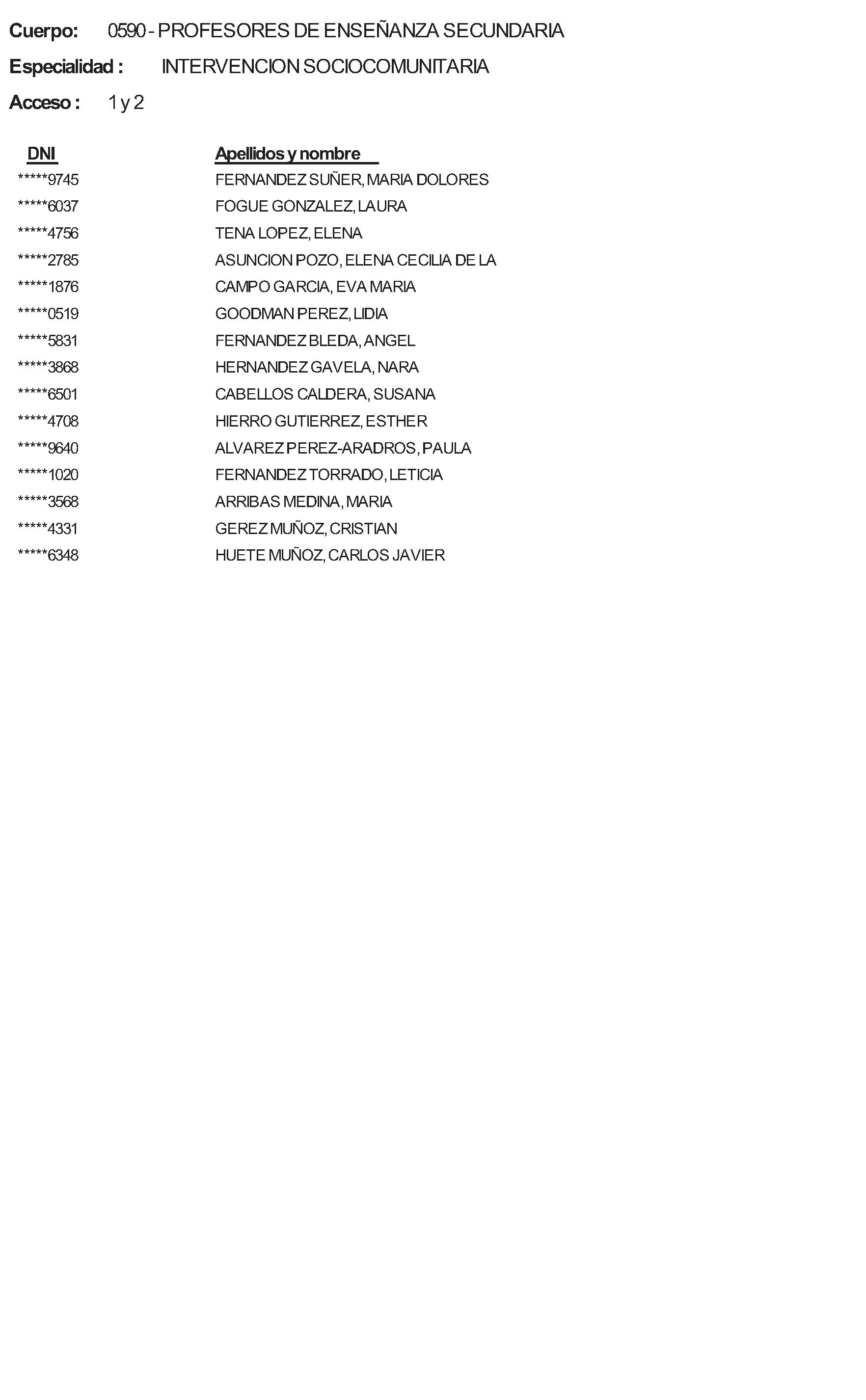 Cuerpo: 0590 - PROFESORES DE ENSEÑANZA SECUNDARIA

Especialidad : INTERVENCION SOCIOCOMUNITARIA

Acceso : 1 y 2

| DNI | Apellidos y nombre |
|---|---|
| *****9745 | FERNANDEZ SUÑER, MARIA DOLORES |
| *****6037 | FOGUE GONZALEZ, LAURA |
| *****4756 | TENA LOPEZ, ELENA |
| *****2785 | ASUNCION POZO, ELENA CECILIA DE LA |
| *****1876 | CAMPO GARCIA, EVA MARIA |
| *****0519 | GOODMAN PEREZ, LIDIA |
| *****5831 | FERNANDEZ BLEDA, ANGEL |
| *****3868 | HERNANDEZ GAVELA, NARA |
| *****6501 | CABELLOS CALDERA, SUSANA |
| *****4708 | HIERRO GUTIERREZ, ESTHER |
| *****9640 | ALVAREZ PEREZ-ARADROS, PAULA |
| *****1020 | FERNANDEZ TORRADO, LETICIA |
| *****3568 | ARRIBAS MEDINA, MARIA |
| *****4331 | GEREZ MUÑOZ, CRISTIAN |
| *****6348 | HUETE MUÑOZ, CARLOS JAVIER |